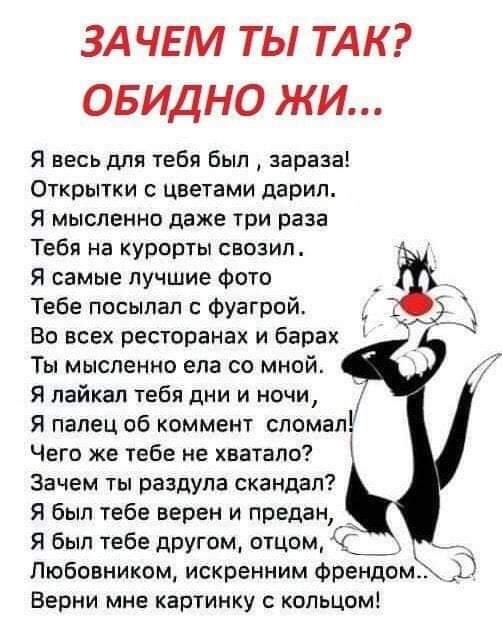 ЗАЧЕМ ТЫ ТАК?
ОБИДНО ЖИ...

Я весь для тебя был , зараза!
Открытки с цветами дарил.
Я мысленно даже три раза
Тебя на курорты свозил.
Я самые лучшие фото
Тебе посылал с фуагрой.
Во всех ресторанах и барах
Ты мысленно ела со мной.
Я лайкал тебя дни и ночи,
Я палец об коммент сломал!
Чего же тебе не хватало?
Зачем ты раздула скандал?
Я был тебе верен и предан,
Я был тебе другом, отцом,
Любовником, искренним френдом..
Верни мне картинку с кольцом!